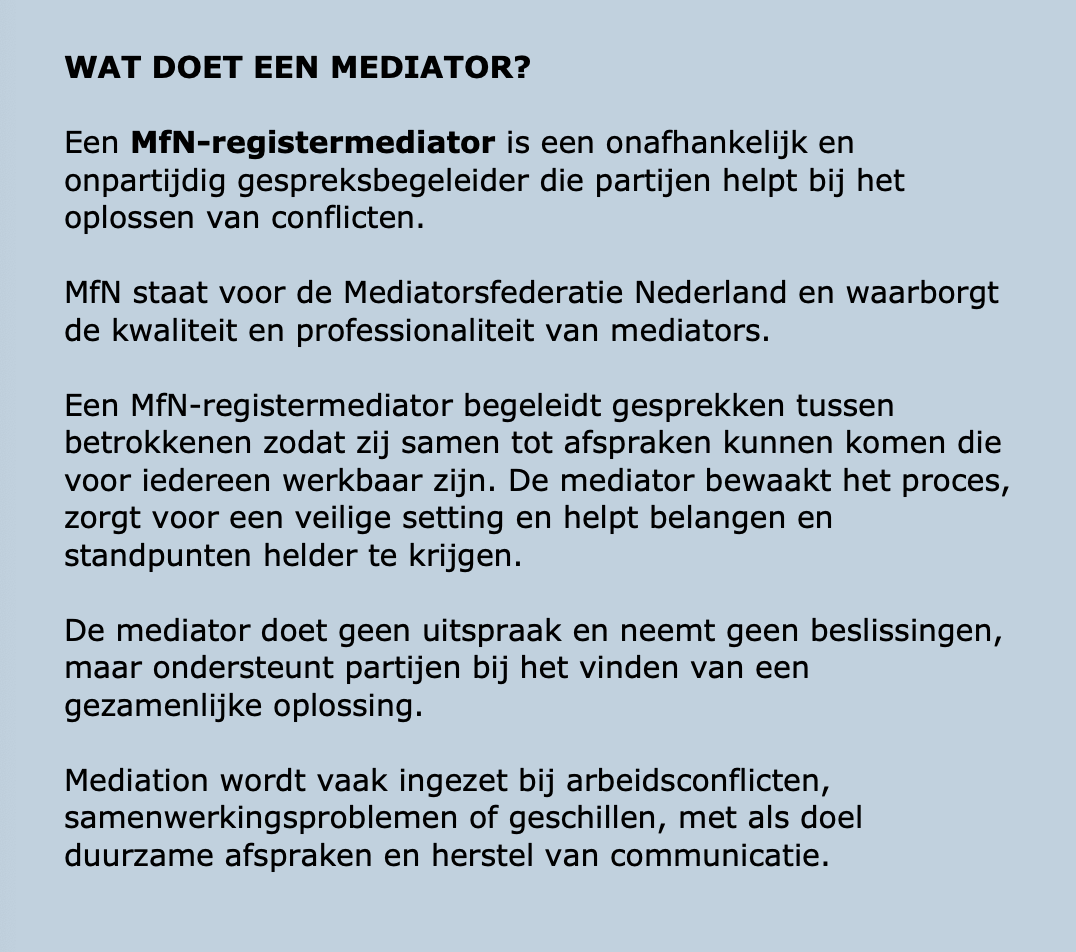 WAT DOET EEN MEDIATOR?

Een MfN-registermediator is een onafhankelijk en onpartijdig gespreksbegeleider die partijen helpt bij het oplossen van conflicten.

MfN staat voor de Mediatorsfederatie Nederland en waarborgt de kwaliteit en professionaliteit van mediators.

Een MfN-registermediator begeleidt gesprekken tussen betrokkenen zodat zij samen tot afspraken kunnen komen die voor iedereen werkbaar zijn. De mediator bewaakt het proces, zorgt voor een veilige setting en helpt belangen en standpunten helder te krijgen.

De mediator doet geen uitspraak en neemt geen beslissingen, maar ondersteunt partijen bij het vinden van een gezamenlijke oplossing.

Mediation wordt vaak ingezet bij arbeidsconflicten, samenwerkingsproblemen of geschillen, met als doel duurzame afspraken en herstel van communicatie.